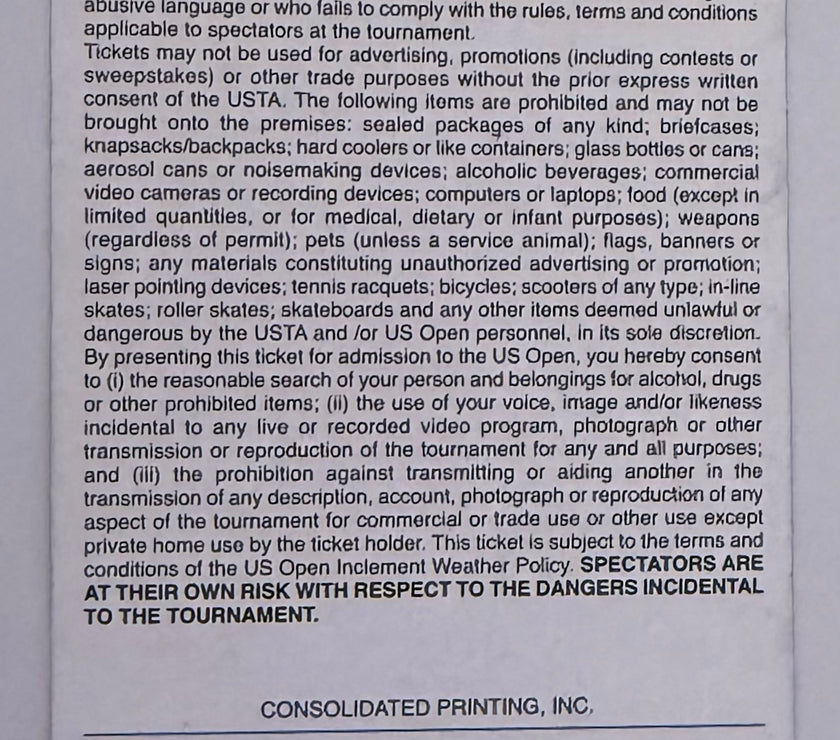 abusive language or who fails to comply with the rules, terms and conditions applicable to spectators at the tournament.
Tickets may not be used for advertising, promotions (including contests or sweepstakes) or other trade purposes without the prior express written consent of the USTA. The following items are prohibited and may not be brought onto the premises: sealed packages of any kind; briefcases; knapsacks/backpacks; hard coolers or like containers; glass bottles or cans; aerosol cans or noisemaking devices; alcoholic beverages; commercial video cameras or recording devices; computers or laptops; food (except in limited quantities, or for medical, dietary or infant purposes); weapons (regardless of permit); pets (unless a service animal); flags, banners or signs; any materials constituting unauthorized advertising or promotion; laser pointing devices; tennis racquets; bicycles; scooters of any type; in-line skates; roller skates; skateboards and any other items deemed unlawful or dangerous by the USTA and /or US Open personnel, in its sole discretion. By presenting this ticket for admission to the US Open, you hereby consent to (i) the reasonable search of your person and belongings for alcohol, drugs or other prohibited items; (ii) the use of your voice, image and/or likeness incidental to any live or recorded video program, photograph or other transmission or reproduction of the tournament for any and all purposes; and (iii) the prohibition against transmitting or aiding another in the transmission of any description, account, photograph or reproduction of any aspect of the tournament for commercial or trade use or other use except private home use by the ticket holder. This ticket is subject to the terms and conditions of the US Open Inclement Weather Policy. SPECTATORS ARE AT THEIR OWN RISK WITH RESPECT TO THE DANGERS INCIDENTAL TO THE TOURNAMENT.

CONSOLIDATED PRINTING, INC.